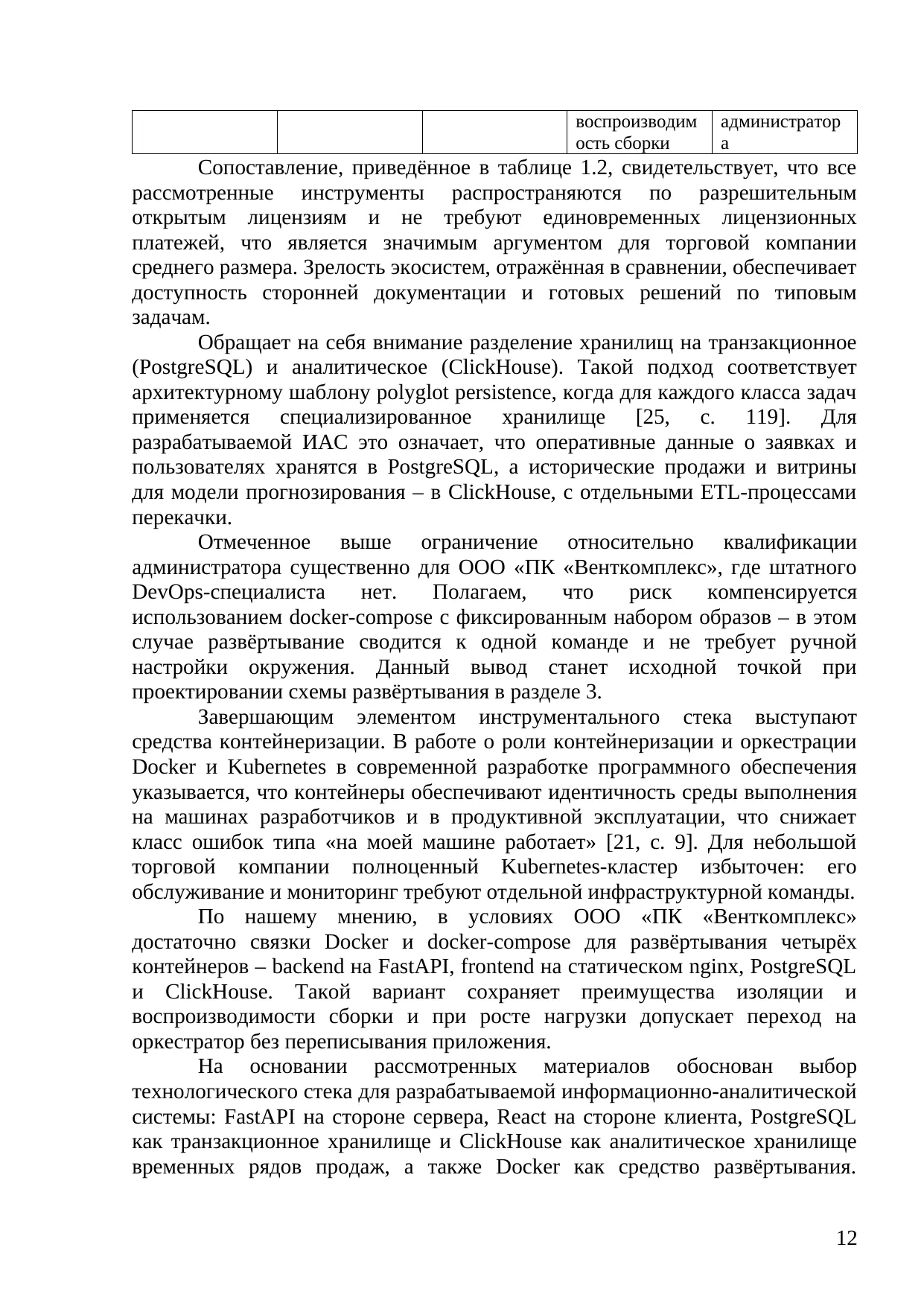 |  |  |  | воспроизводимость сборки | администратора |
|---|---|---|---|---|

Сопоставление, приведённое в таблице 1.2, свидетельствует, что все рассмотренные инструменты распространяются по разрешительным открытым лицензиям и не требуют единовременных лицензионных платежей, что является значимым аргументом для торговой компании среднего размера. Зрелость экосистем, отражённая в сравнении, обеспечивает доступность сторонней документации и готовых решений по типовым задачам.

Обращает на себя внимание разделение хранилищ на транзакционное (PostgreSQL) и аналитическое (ClickHouse). Такой подход соответствует архитектурному шаблону polyglot persistence, когда для каждого класса задач применяется специализированное хранилище [25, с. 119]. Для разрабатываемой ИАС это означает, что оперативные данные о заявках и пользователях хранятся в PostgreSQL, а исторические продажи и витрины для модели прогнозирования – в ClickHouse, с отдельными ETL-процессами перекачки.

Отмеченное выше ограничение относительно квалификации администратора существенно для ООО «ПК «Венткомплекс», где штатного DevOps-специалиста нет. Полагаем, что риск компенсируется использованием docker-compose с фиксированным набором образов – в этом случае развёртывание сводится к одной команде и не требует ручной настройки окружения. Данный вывод станет исходной точкой при проектировании схемы развёртывания в разделе 3.

Завершающим элементом инструментального стека выступают средства контейнеризации. В работе о роли контейнеризации и оркестрации Docker и Kubernetes в современной разработке программного обеспечения указывается, что контейнеры обеспечивают идентичность среды выполнения на машинах разработчиков и в продуктивной эксплуатации, что снижает класс ошибок типа «на моей машине работает» [21, с. 9]. Для небольшой торговой компании полноценный Kubernetes-кластер избыточен: его обслуживание и мониторинг требуют отдельной инфраструктурной команды.

По нашему мнению, в условиях ООО «ПК «Венткомплекс» достаточно связки Docker и docker-compose для развёртывания четырёх контейнеров – backend на FastAPI, frontend на статическом nginx, PostgreSQL и ClickHouse. Такой вариант сохраняет преимущества изоляции и воспроизводимости сборки и при росте нагрузки допускает переход на оркестратор без переписывания приложения.

На основании рассмотренных материалов обоснован выбор технологического стека для разрабатываемой информационно-аналитической системы: FastAPI на стороне сервера, React на стороне клиента, PostgreSQL как транзакционное хранилище и ClickHouse как аналитическое хранилище временных рядов продаж, а также Docker как средство развёртывания.

12